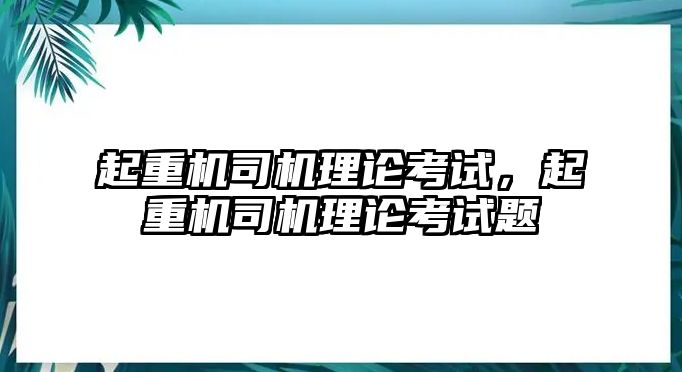 起重机司机理论考试，起重机司机理论考试题